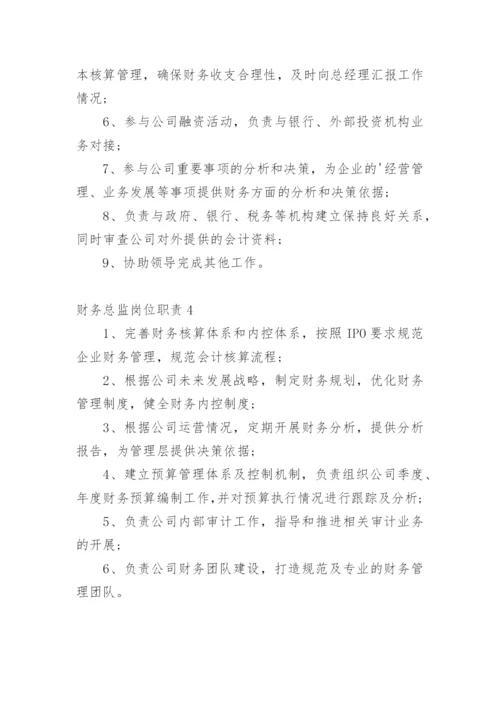 本核算管理，确保财务收支合理性，及时向总经理汇报工作情况；

6、参与公司融资活动，负责与银行、外部投资机构业务对接；

7、参与公司重要事项的分析和决策，为企业的'经营管理、业务发展等事项提供财务方面的分析和决策依据；

8、负责与政府、银行、税务等机构建立保持良好关系，同时审查公司对外提供的会计资料；

9、协助领导完成其他工作。

财务总监岗位职责 4

1、完善财务核算体系和内控体系，按照 IPO 要求规范企业财务管理，规范会计核算流程；

2、根据公司未来发展战略，制定财务规划，优化财务管理制度，健全财务内控制度；

3、根据公司运营情况，定期开展财务分析，提供分析报告，为管理层提供决策依据；

4、建立预算管理体系及控制机制，负责组织公司季度、年度财务预算编制工作，并对预算执行情况进行跟踪及分析；

5、负责公司内部审计工作，指导和推进相关审计业务的开展；

6、负责公司财务团队建设，打造规范及专业的财务管理团队。